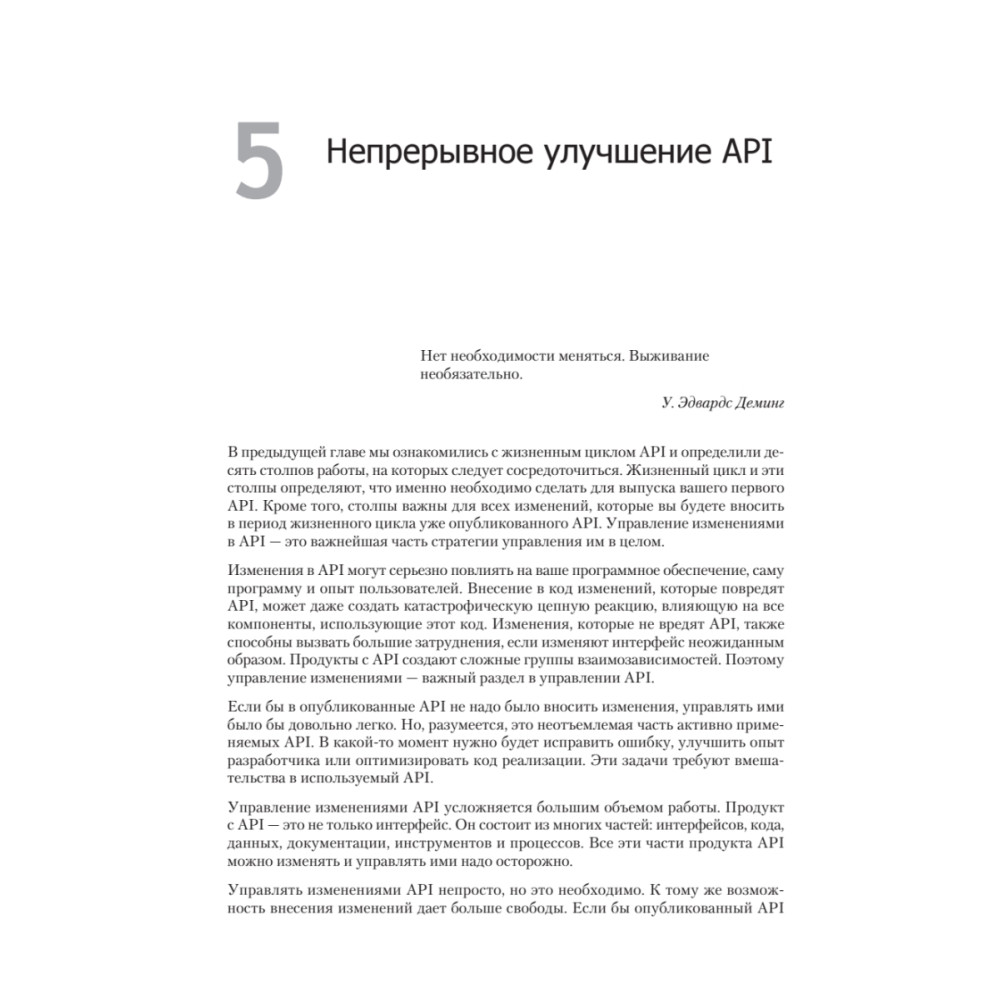 5 Непрерывное улучшение API

Нет необходимости меняться. Выживание необязательно.

У. Эдвардс Деминг

В предыдущей главе мы ознакомились с жизненным циклом API и определили десять столпов работы, на которых следует сосредоточиться. Жизненный цикл и эти столпы определяют, что именно необходимо сделать для выпуска вашего первого API. Кроме того, столпы важны для всех изменений, которые вы будете вносить в период жизненного цикла уже опубликованного API. Управление изменениями в API — это важнейшая часть стратегии управления им в целом.

Изменения в API могут серьезно повлиять на ваше программное обеспечение, саму программу и опыт пользователей. Внесение в код изменений, которые повредят API, может даже создать катастрофическую цепную реакцию, влияющую на все компоненты, использующие этот код. Изменения, которые не вредят API, также способны вызвать большие затруднения, если изменяют интерфейс неожиданным образом. Продукты с API создают сложные группы взаимозависимостей. Поэтому управление изменениями — важный раздел в управлении API.

Если бы в опубликованные API не надо было вносить изменения, управлять ими было бы довольно легко. Но, разумеется, это неотъемлемая часть активно применяемых API. В какой-то момент нужно будет исправить ошибку, улучшить опыт разработчика или оптимизировать код реализации. Эти задачи требуют вмешательства в используемый API.

Управление изменениями API усложняется большим объемом работы. Продукт с API — это не только интерфейс. Он состоит из многих частей: интерфейсов, кода, данных, документации, инструментов и процессов. Все эти части продукта API можно изменять и управлять ими надо осторожно.

Управлять изменениями API непросто, но это необходимо. К тому же возможность внесения изменений дает больше свободы. Если бы опубликованный API